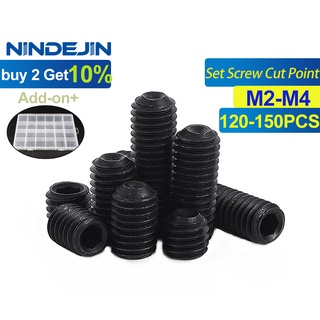 NINDEJIN
buy 2 Get 10%
Add-on+
Set Screw Cut Point
M2-M4
120-150PCS